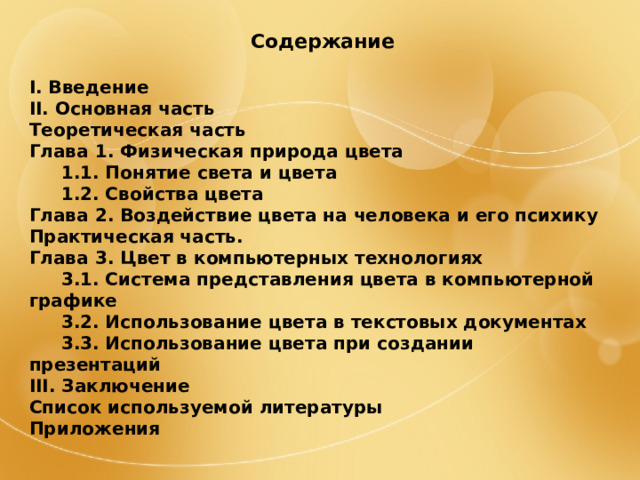 Содержание

I. Введение
II. Основная часть
Теоретическая часть
Глава 1. Физическая природа цвета
1.1. Понятие света и цвета
1.2. Свойства цвета
Глава 2. Воздействие цвета на человека и его психику
Практическая часть.
Глава 3. Цвет в компьютерных технологиях
3.1. Система представления цвета в компьютерной графике
3.2. Использование цвета в текстовых документах
3.3. Использование цвета при создании презентаций
III. Заключение
Список используемой литературы
Приложения